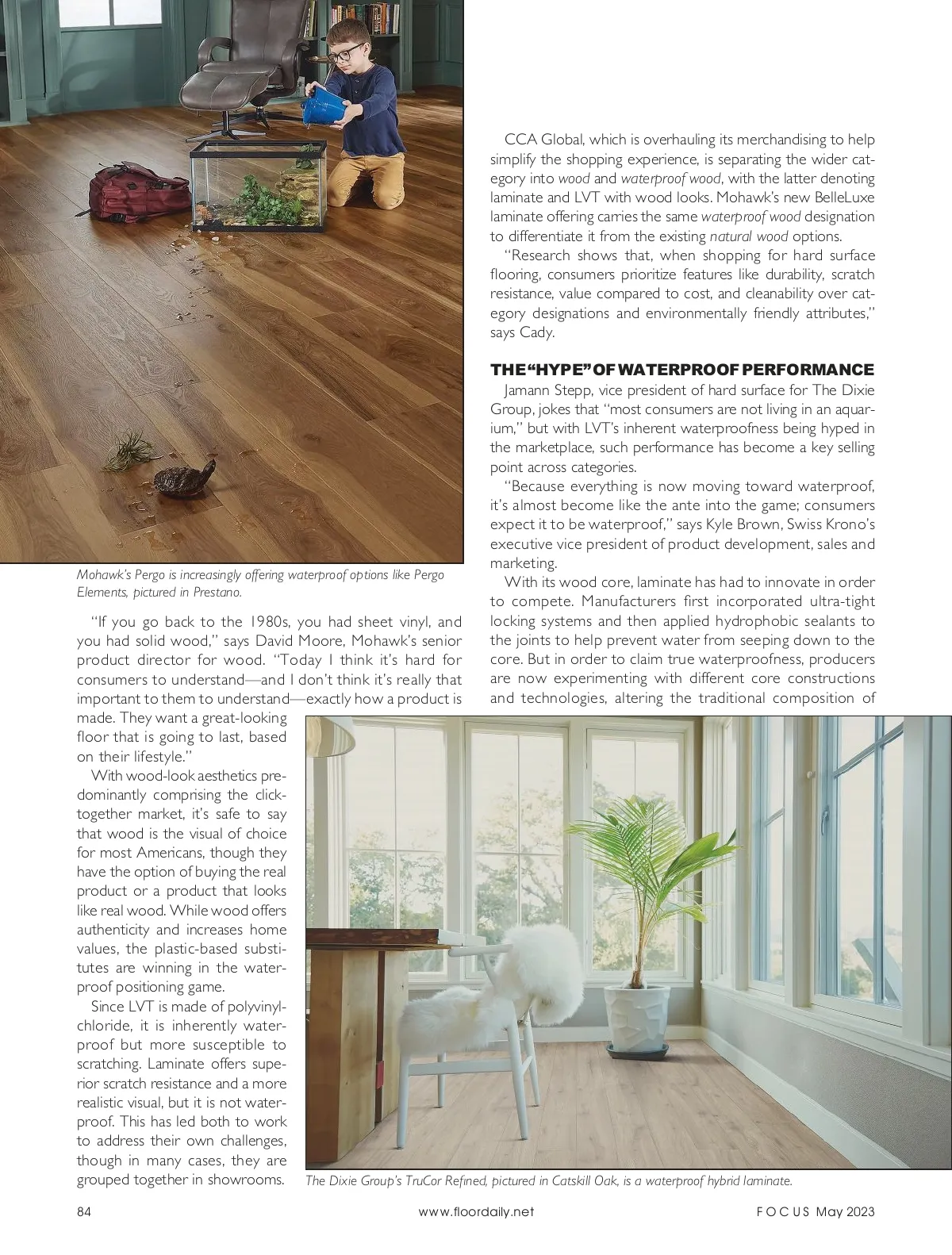 Mohawk's Pergo is increasingly offering waterproof options like Pergo Elements, pictured in Prestano.

"If you go back to the 1980s, you had sheet vinyl, and you had solid wood," says David Moore, Mohawk's senior product director for wood. "Today I think it's hard for consumers to understand—and I don't think it's really that important to them to understand—exactly how a product is made. They want a great-looking floor that is going to last, based on their lifestyle."

With wood-look aesthetics predominantly comprising the click-together market, it's safe to say that wood is the visual of choice for most Americans, though they have the option of buying the real product or a product that looks like real wood. While wood offers authenticity and increases home values, the plastic-based substitutes are winning in the waterproof positioning game.

Since LVT is made of polyvinylchloride, it is inherently waterproof but more susceptible to scratching. Laminate offers superior scratch resistance and a more realistic visual, but it is not waterproof. This has led both to work to address their own challenges, though in many cases, they are grouped together in showrooms.

CCA Global, which is overhauling its merchandising to help simplify the shopping experience, is separating the wider category into wood and waterproof wood, with the latter denoting laminate and LVT with wood looks. Mohawk's new BelleLuxe laminate offering carries the same waterproof wood designation to differentiate it from the existing natural wood options.

"Research shows that, when shopping for hard surface flooring, consumers prioritize features like durability, scratch resistance, value compared to cost, and cleanability over category designations and environmentally friendly attributes," says Cady.

THE "HYPE" OF WATERPROOF PERFORMANCE

Jamann Stepp, vice president of hard surface for The Dixie Group, jokes that "most consumers are not living in an aquarium," but with LVT's inherent waterproofness being hyped in the marketplace, such performance has become a key selling point across categories.

"Because everything is now moving toward waterproof, it's almost become like the ante into the game; consumers expect it to be waterproof," says Kyle Brown, Swiss Krono's executive vice president of product development, sales and marketing.

With its wood core, laminate has had to innovate in order to compete. Manufacturers first incorporated ultra-tight locking systems and then applied hydrophobic sealants to the joints to help prevent water from seeping down to the core. But in order to claim true waterproofness, producers are now experimenting with different core constructions and technologies, altering the traditional composition of

The Dixie Group's TruCor Refined, pictured in Catskill Oak, is a waterproof hybrid laminate.

84 www.floordaily.net FOCUS May 2023